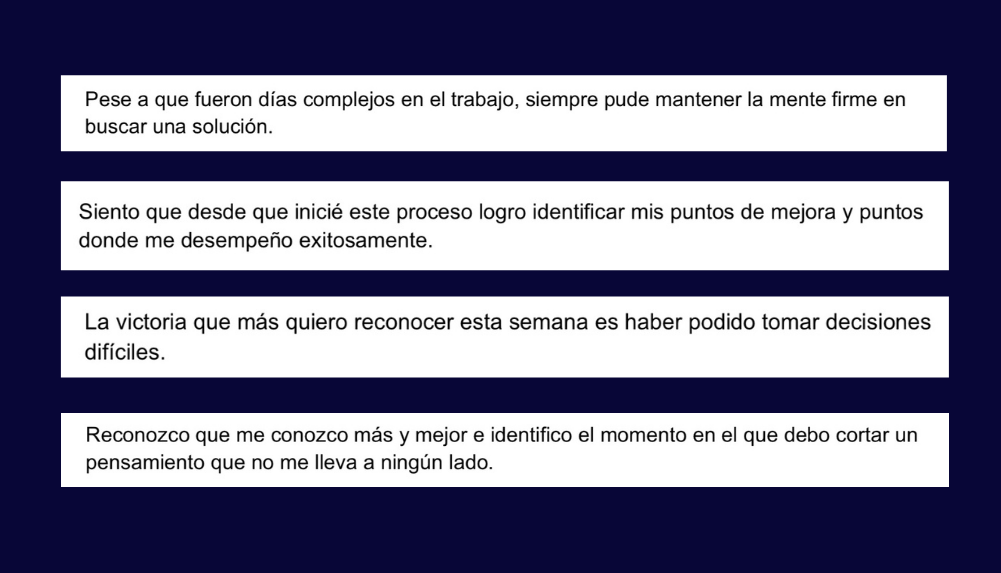 Pese a que fueron días complejos en el trabajo, siempre pude mantener la mente firme en buscar una solución.

Siento que desde que inicié este proceso logro identificar mis puntos de mejora y puntos donde me desempeño exitosamente.

La victoria que más quiero reconocer esta semana es haber podido tomar decisiones difíciles.

Reconozco que me conozco más y mejor e identifico el momento en el que debo cortar un pensamiento que no me lleva a ningún lado.